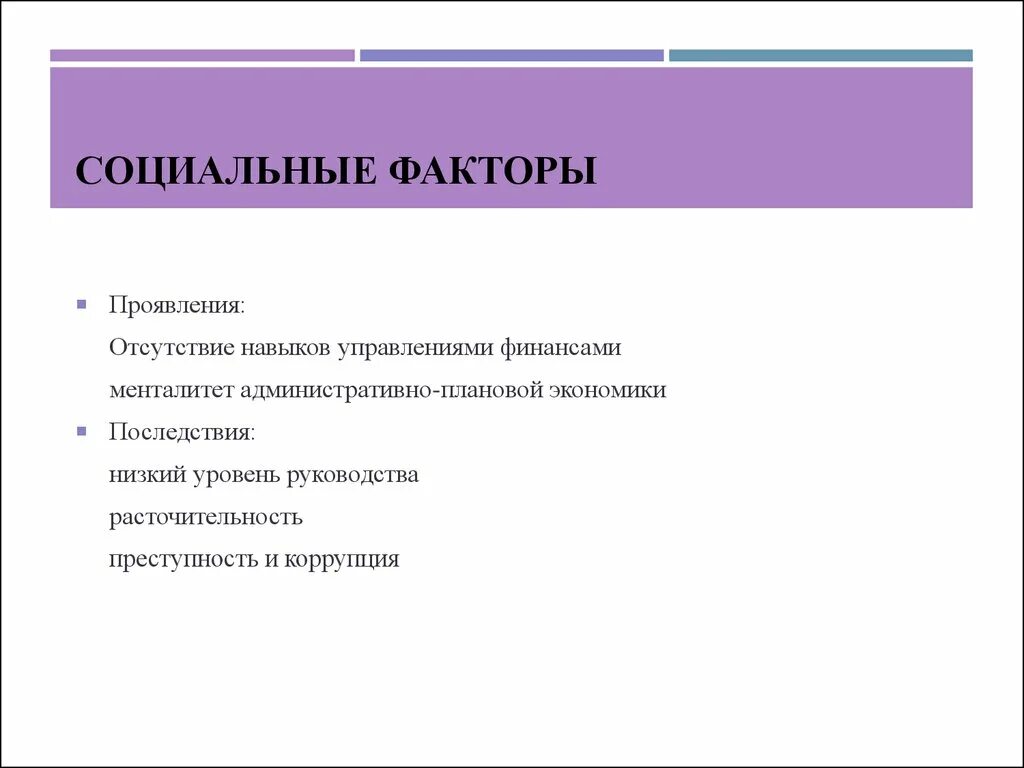 СОЦИАЛЬНЫЕ ФАКТОРЫ

Проявления:

Отсутствие навыков управлениями финансами

менталитет административно-плановой экономики

Последствия:

низкий уровень руководства

расточительность

преступность и коррупция